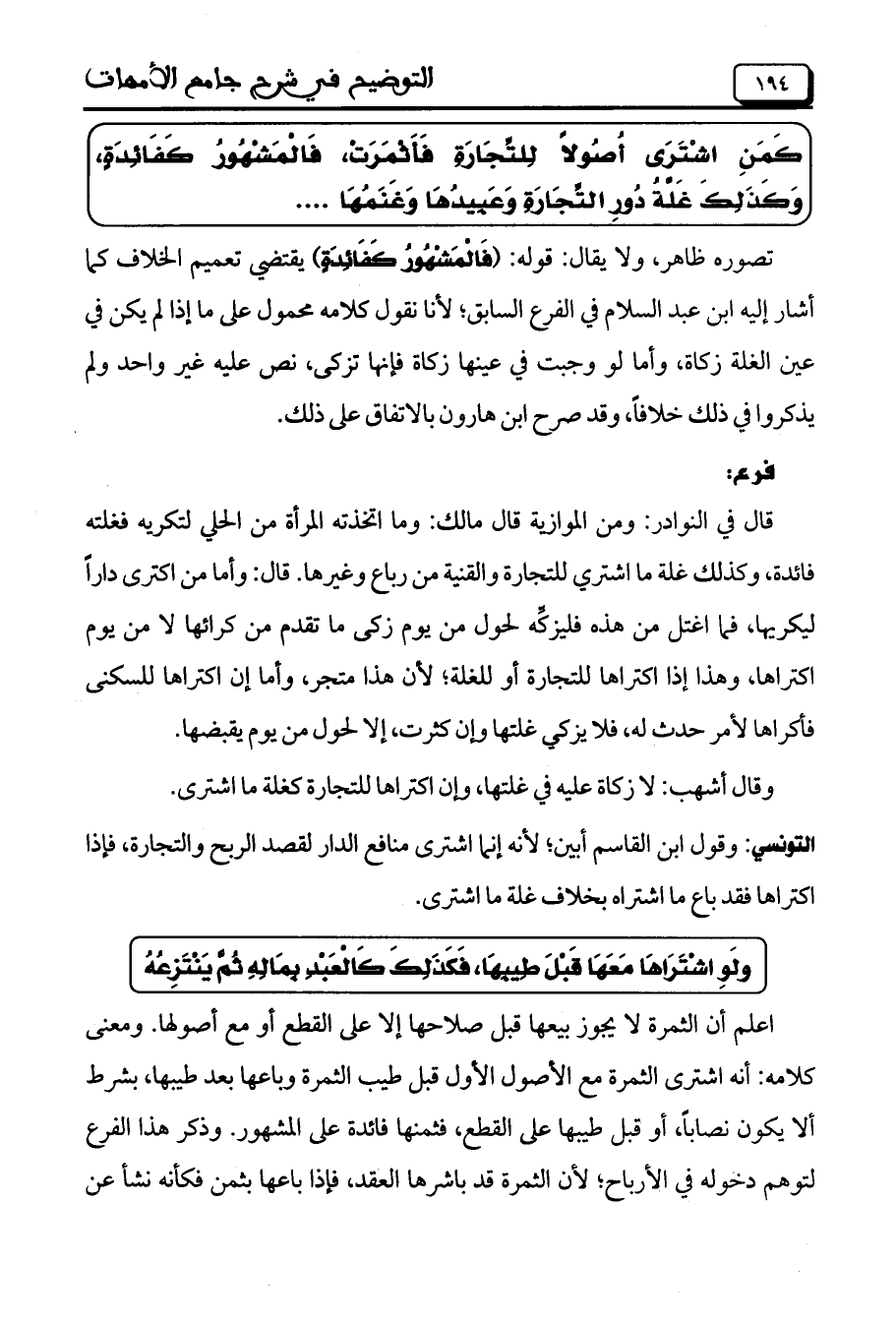 ١٩٤ التوضيح في شرح جامع الأمهات

كَمَنِ اشْتَرَى أُصُولاً لِلتِّجَارَةِ فَأَثْمَرَتْ، فَالْمَشْهُورُ كَفَائِدَةٍ، وَكَذَلِكَ غَلَّةُ دُورِ التِّجَارَةِ وَعَبِيدُهَا وَغَنَمُهَا ....

تصوره ظاهر، ولا يقال: قوله: (فَالْمَشْهُورُ كَفَائِدَةٍ) يقتضي تعميم الخلاف كما أشار إليه ابن عبد السلام في الفرع السابق؛ لأنا نقول كلامه محمول على ما إذا لم يكن في عين الغلة زكاة، وأما لو وجبت في عينها زكاة فإنها تزكى، نص عليه غير واحد ولم يذكروا في ذلك خلافاً، وقد صرح ابن هارون بالاتفاق على ذلك.

فرع:

قال في النوادر: ومن الموازية قال مالك: وما اتخذته المرأة من الحلي لتكريه فغلته فائدة، وكذلك غلة ما اشتري للتجارة والقنية من رباع وغيرها. قال: وأما من اكترى داراً ليكريها، فما اغتل من هذه فليزكِّه لحول من يوم زكى ما تقدم من كرائها لا من يوم اكتراها، وهذا إذا اكتراها للتجارة أو للغلة؛ لأن هذا متجر، وأما إن اكتراها للسكنى فأكراها لأمر حدث له، فلا يزكي غلتها وإن كثرت، إلا لحول من يوم يقبضها.

وقال أشهب: لا زكاة عليه في غلتها، وإن اكتراها للتجارة كغلة ما اشترى.

التونسي: وقول ابن القاسم أبين؛ لأنه إنما اشترى منافع الدار لقصد الربح والتجارة، فإذا اكتراها فقد باع ما اشتراه بخلاف غلة ما اشترى.

وَلَوِ اشْتَرَاهَا مَعَهَا قَبْلَ طِيبِهَا، فَكَذَلِكَ كَالْعَبْدِ بِمَالِهِ ثُمَّ يَنْتَزِعُهُ

اعلم أن الثمرة لا يجوز بيعها قبل صلاحها إلا على القطع أو مع أصولها. ومعنى كلامه: أنه اشترى الثمرة مع الأصول الأول قبل طيب الثمرة وباعها بعد طيبها، بشرط ألا يكون نصاباً، أو قبل طيبها على القطع، فثمنها فائدة على المشهور. وذكر هذا الفرع لتوهم دخوله في الأرباح؛ لأن الثمرة قد باشرها العقد، فإذا باعها بثمن فكأنه نشأ عن